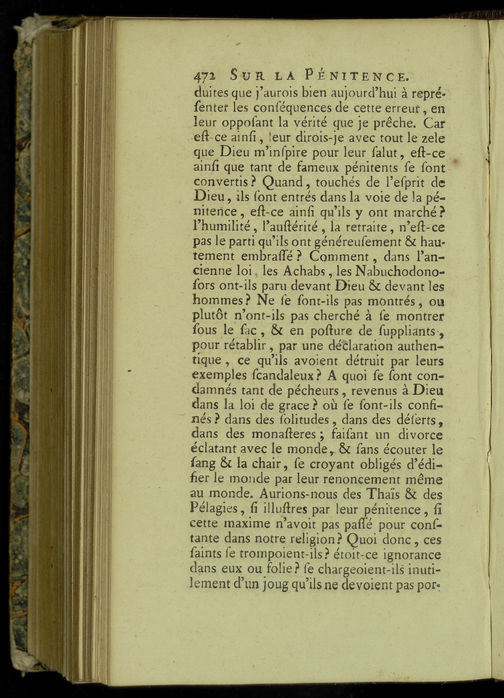 472 SUR LA PÉNITENCE.

duites que j'aurois bien aujourd'hui à repréſenter les conſéquences de cette erreur, en leur oppoſant la vérité que je prêche. Car eſt-ce ainſi, leur dirois-je avec tout le zele que Dieu m'inſpire pour leur ſalut, eſt-ce ainſi que tant de fameux pénitents ſe ſont convertis? Quand, touchés de l'eſprit de Dieu, ils ſont entrés dans la voie de la pénitence, eſt-ce ainſi qu'ils y ont marché? l'humilité, l'auſtérité, la retraite, n'eſt-ce pas le parti qu'ils ont généreuſement & hautement embraſſé? Comment, dans l'ancienne loi, les Achabs, les Nabuchodonoſors ont-ils paru devant Dieu & devant les hommes? Ne ſe ſont-ils pas montrés, ou plutôt n'ont-ils pas cherché à ſe montrer ſous le ſac, & en poſture de ſuppliants, pour rétablir, par une déclaration authentique, ce qu'ils avoient détruit par leurs exemples ſcandaleux? A quoi ſe ſont condamnés tant de pécheurs, revenus à Dieu dans la loi de grace? où ſe ſont-ils confinés? dans des ſolitudes, dans des déſerts, dans des monaſteres; faiſant un divorce éclatant avec le monde, & ſans écouter le ſang & la chair, ſe croyant obligés d'édifier le monde par leur renoncement même au monde. Aurions-nous des Thaïs & des Pélagies, ſi illuſtres par leur pénitence, ſi cette maxime n'avoit pas paſſé pour conſtante dans notre religion? Quoi donc, ces ſaints ſe trompoient-ils? étoit-ce ignorance dans eux ou folie? ſe chargeoient-ils inutilement d'un joug qu'ils ne devoient pas por-